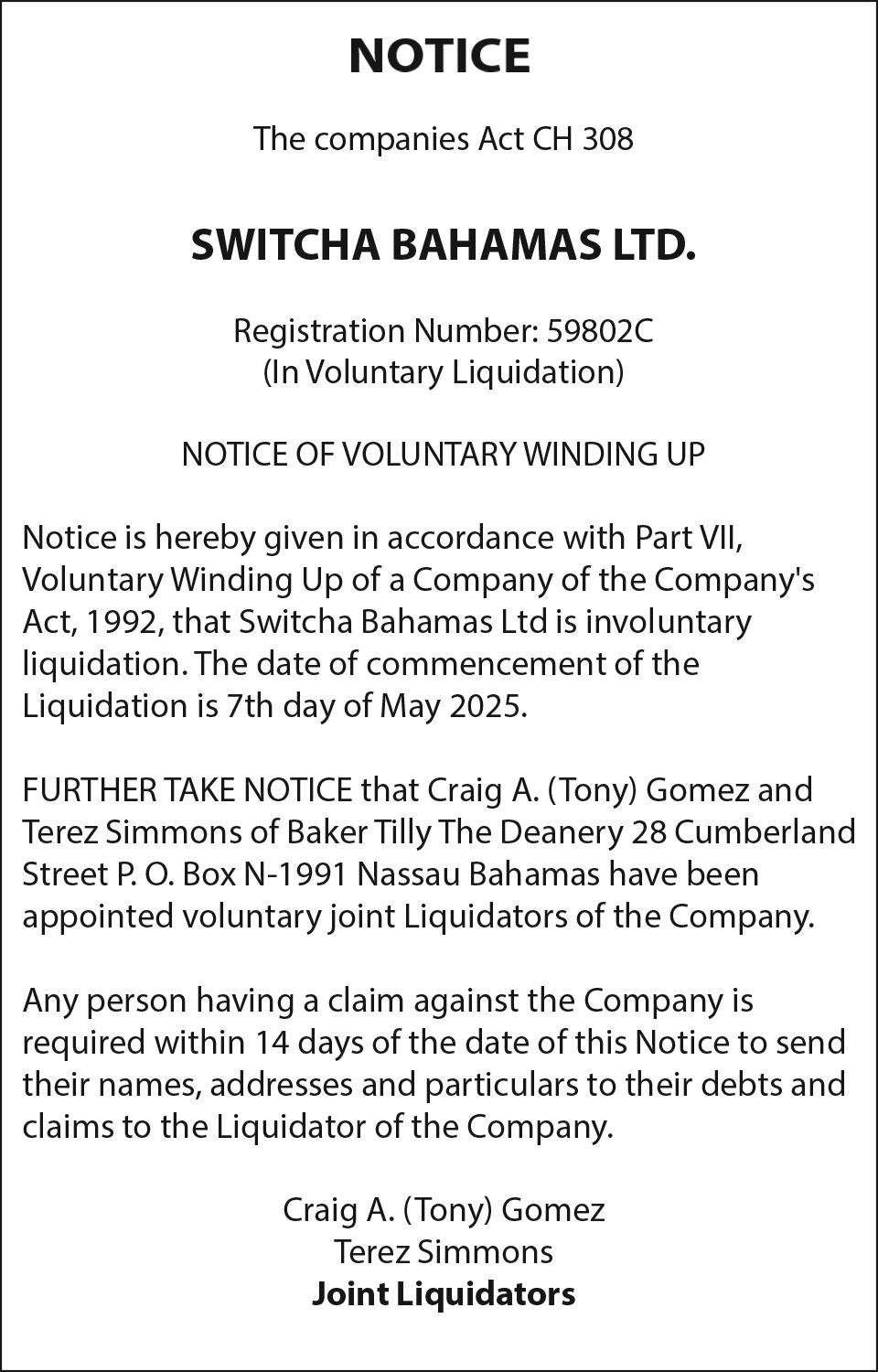 NOTICE

The companies Act CH 308

SWITCHA BAHAMAS LTD.

Registration Number: 59802C
(In Voluntary Liquidation)

NOTICE OF VOLUNTARY WINDING UP

Notice is hereby given in accordance with Part VII, Voluntary Winding Up of a Company of the Company's Act, 1992, that Switcha Bahamas Ltd is involuntary liquidation. The date of commencement of the Liquidation is 7th day of May 2025.

FURTHER TAKE NOTICE that Craig A. (Tony) Gomez and Terez Simmons of Baker Tilly The Deanery 28 Cumberland Street P. O. Box N-1991 Nassau Bahamas have been appointed voluntary joint Liquidators of the Company.

Any person having a claim against the Company is required within 14 days of the date of this Notice to send their names, addresses and particulars to their debts and claims to the Liquidator of the Company.

Craig A. (Tony) Gomez
Terez Simmons
Joint Liquidators